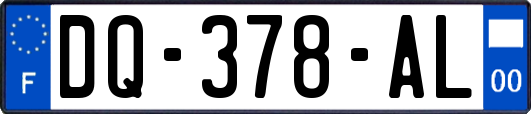 F

DQ-378-AL

00